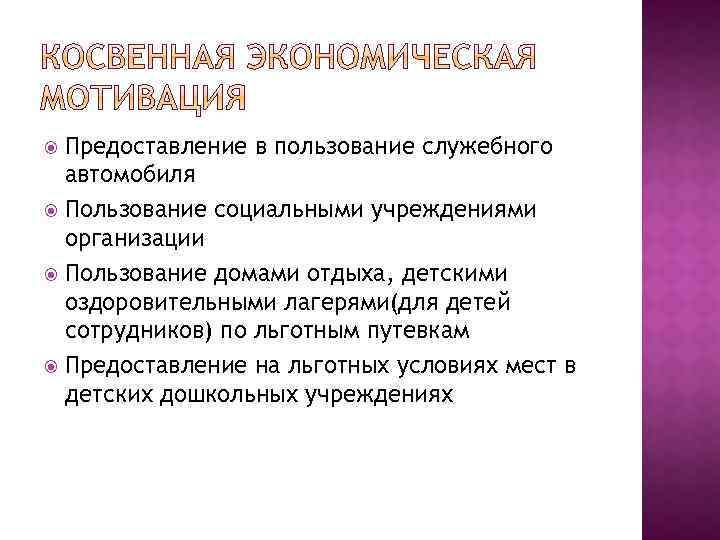 КОСВЕННАЯ ЭКОНОМИЧЕСКАЯ МОТИВАЦИЯ

Предоставление в пользование служебного автомобиля

Пользование социальными учреждениями организации

Пользование домами отдыха, детскими оздоровительными лагерями(для детей сотрудников) по льготным путевкам

Предоставление на льготных условиях мест в детских дошкольных учреждениях